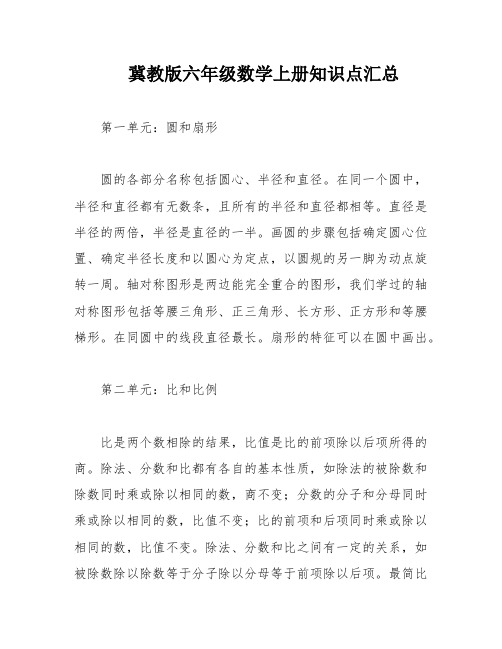 冀教版六年级数学上册知识点汇总

第一单元：圆和扇形

圆的各部分名称包括圆心、半径和直径。在同一个圆中，半径和直径都有无数条，且所有的半径和直径都相等。直径是半径的两倍，半径是直径的一半。画圆的步骤包括确定圆心位置、确定半径长度和以圆心为定点，以圆规的另一脚为动点旋转一周。轴对称图形是两边能完全重合的图形，我们学过的轴对称图形包括等腰三角形、正三角形、长方形、正方形和等腰梯形。在同圆中的线段直径最长。扇形的特征可以在圆中画出。

第二单元：比和比例

比是两个数相除的结果，比值是比的前项除以后项所得的商。除法、分数和比都有各自的基本性质，如除法的被除数和除数同时乘或除以相同的数，商不变；分数的分子和分母同时乘或除以相同的数，比值不变；比的前项和后项同时乘或除以相同的数，比值不变。除法、分数和比之间有一定的关系，如被除数除以除数等于分子除以分母等于前项除以后项。最简比